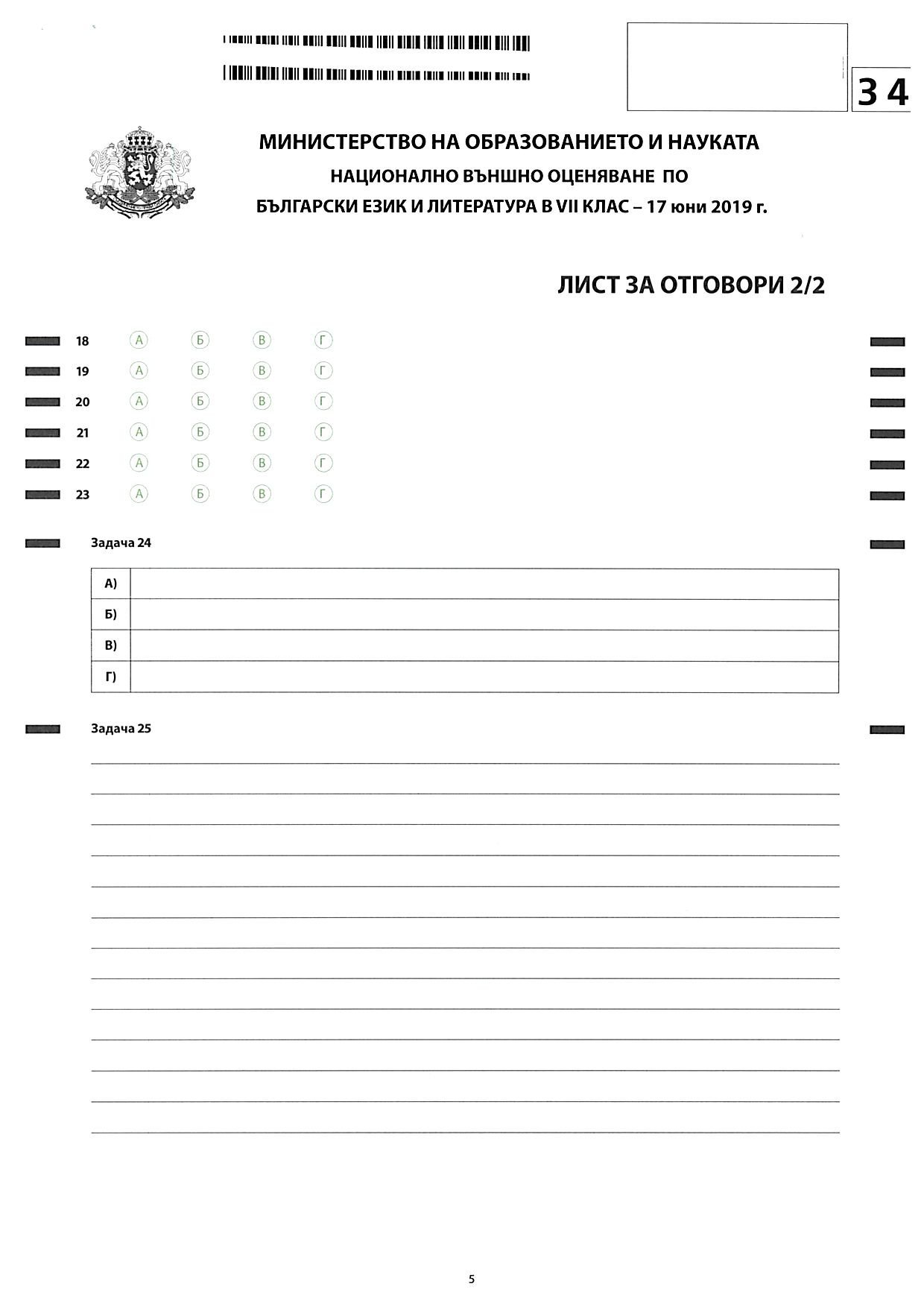 34

МИНИСТЕРСТВО НА ОБРАЗОВАНИЕТО И НАУКАТА
НАЦИОНАЛНО ВЪНШНО ОЦЕНЯВАНЕ ПО
БЪЛГАРСКИ ЕЗИК И ЛИТЕРАТУРА В VII КЛАС – 17 юни 2019 г.

ЛИСТ ЗА ОТГОВОРИ 2/2

18 А Б В Г
19 А Б В Г
20 А Б В Г
21 А Б В Г
22 А Б В Г
23 А Б В Г

Задача 24

| А) | |
|---|---|
| Б) | |
| В) | |
| Г) | |

Задача 25

5